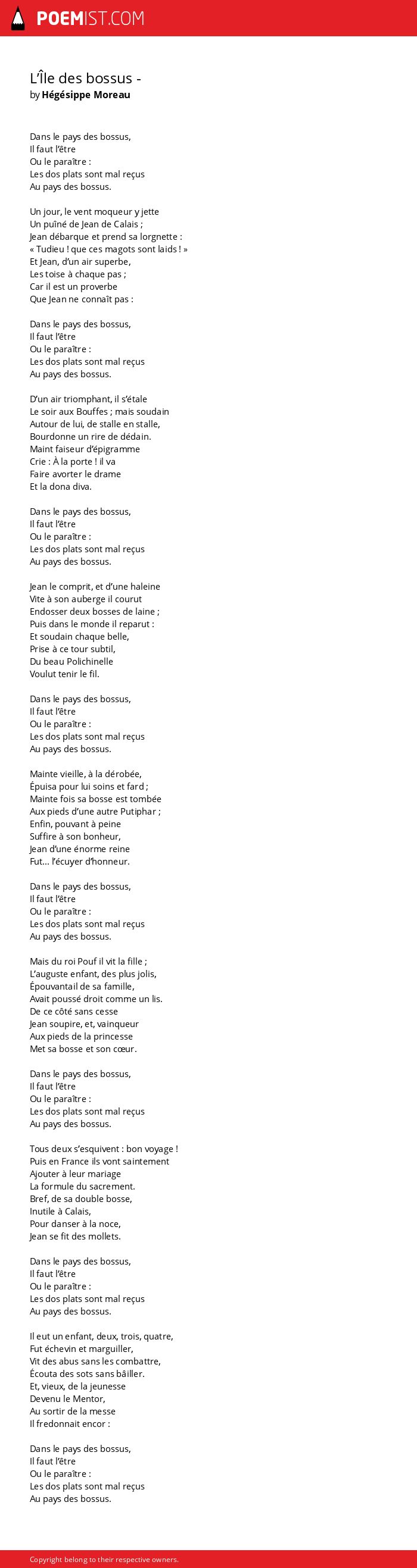 POEMIST.COM

L'Île des bossus -
by Hégésippe Moreau

Dans le pays des bossus,
Il faut l'être
Ou le paraître :
Les dos plats sont mal reçus
Au pays des bossus.

Un jour, le vent moqueur y jette
Un puîné de Jean de Calais ;
Jean débarque et prend sa lorgnette :
« Tudieu ! que ces magots sont laids ! »
Et Jean, d'un air superbe,
Les toise à chaque pas ;
Car il est un proverbe
Que Jean ne connaît pas :

Dans le pays des bossus,
Il faut l'être
Ou le paraître :
Les dos plats sont mal reçus
Au pays des bossus.

D'un air triomphant, il s'étale
Le soir aux Bouffes ; mais soudain
Autour de lui, de stalle en stalle,
Bourdonne un rire de dédain.
Maint faiseur d'épigramme
Crie : À la porte ! il va
Faire avorter le drame
Et la dona diva.

Dans le pays des bossus,
Il faut l'être
Ou le paraître :
Les dos plats sont mal reçus
Au pays des bossus.

Jean le comprit, et d'une haleine
Vite à son auberge il courut
Endosser deux bosses de laine ;
Puis dans le monde il reparut :
Et soudain chaque belle,
Prise à ce tour subtil,
Du beau Polichinelle
Voulut tenir le fil.

Dans le pays des bossus,
Il faut l'être
Ou le paraître :
Les dos plats sont mal reçus
Au pays des bossus.

Mainte vieille, à la dérobée,
Épuisa pour lui soins et fard ;
Mainte fois sa bosse est tombée
Aux pieds d'une autre Putiphar ;
Enfin, pouvant à peine
Suffire à son bonheur,
Jean d'une énorme reine
Fut... l'écuyer d'honneur.

Dans le pays des bossus,
Il faut l'être
Ou le paraître :
Les dos plats sont mal reçus
Au pays des bossus.

Mais du roi Pouf il vit la fille ;
L'auguste enfant, des plus jolis,
Épouvantail de sa famille,
Avait poussé droit comme un lis.
De ce côté sans cesse
Jean soupire, et, vainqueur
Aux pieds de la princesse
Met sa bosse et son cœur.

Dans le pays des bossus,
Il faut l'être
Ou le paraître :
Les dos plats sont mal reçus
Au pays des bossus.

Tous deux s'esquivent : bon voyage !
Puis en France ils vont saintement
Ajouter à leur mariage
La formule du sacrement.
Bref, de sa double bosse,
Inutile à Calais,
Pour danser à la noce,
Jean se fit des mollets.

Dans le pays des bossus,
Il faut l'être
Ou le paraître :
Les dos plats sont mal reçus
Au pays des bossus.

Il eut un enfant, deux, trois, quatre,
Fut échevin et marguiller,
Vit des abus sans les combattre,
Écouta des sots sans bâiller.
Et, vieux, de la jeunesse
Devenu le Mentor,
Au sortir de la messe
Il fredonnait encor :

Dans le pays des bossus,
Il faut l'être
Ou le paraître :
Les dos plats sont mal reçus
Au pays des bossus.

Copyright belong to their respective owners.